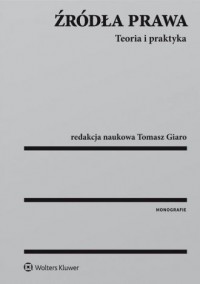 ŹRÓDŁA PRAWA

Teoria i praktyka

redakcja naukowa Tomasz Giaro

MONOGRAFIE

Wolters Kluwer